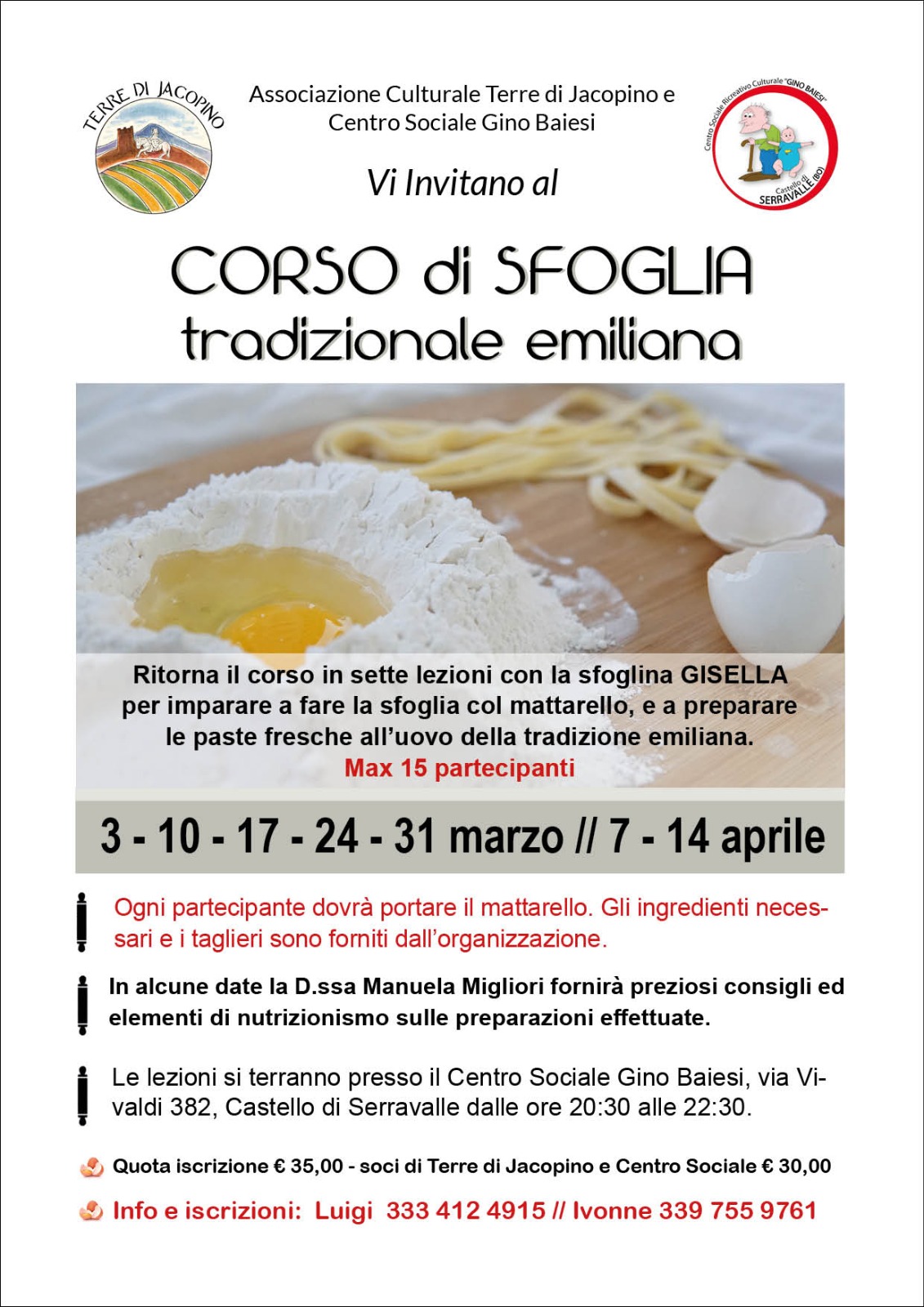 TERRE DI JACOPINO

Associazione Culturale Terre di Jacopino e Centro Sociale Gino Baiesi

Centro Sociale Ricreativo Culturale "GINO BAIESI" Castello di SERRAVALLE (BO)

Vi Invitano al

CORSO di SFOGLIA tradizionale emiliana

Ritorna il corso in sette lezioni con la sfoglina GISELLA per imparare a fare la sfoglia col mattarello, e a preparare le paste fresche all'uovo della tradizione emiliana.
Max 15 partecipanti

3 - 10 - 17 - 24 - 31 marzo // 7 - 14 aprile

Ogni partecipante dovrà portare il mattarello. Gli ingredienti necessari e i taglieri sono forniti dall'organizzazione.

In alcune date la D.ssa Manuela Migliori fornirà preziosi consigli ed elementi di nutrizionismo sulle preparazioni effettuate.

Le lezioni si terranno presso il Centro Sociale Gino Baiesi, via Vivaldi 382, Castello di Serravalle dalle ore 20:30 alle 22:30.

Quota iscrizione € 35,00 - soci di Terre di Jacopino e Centro Sociale € 30,00

Info e iscrizioni: Luigi 333 412 4915 // Ivonne 339 755 9761